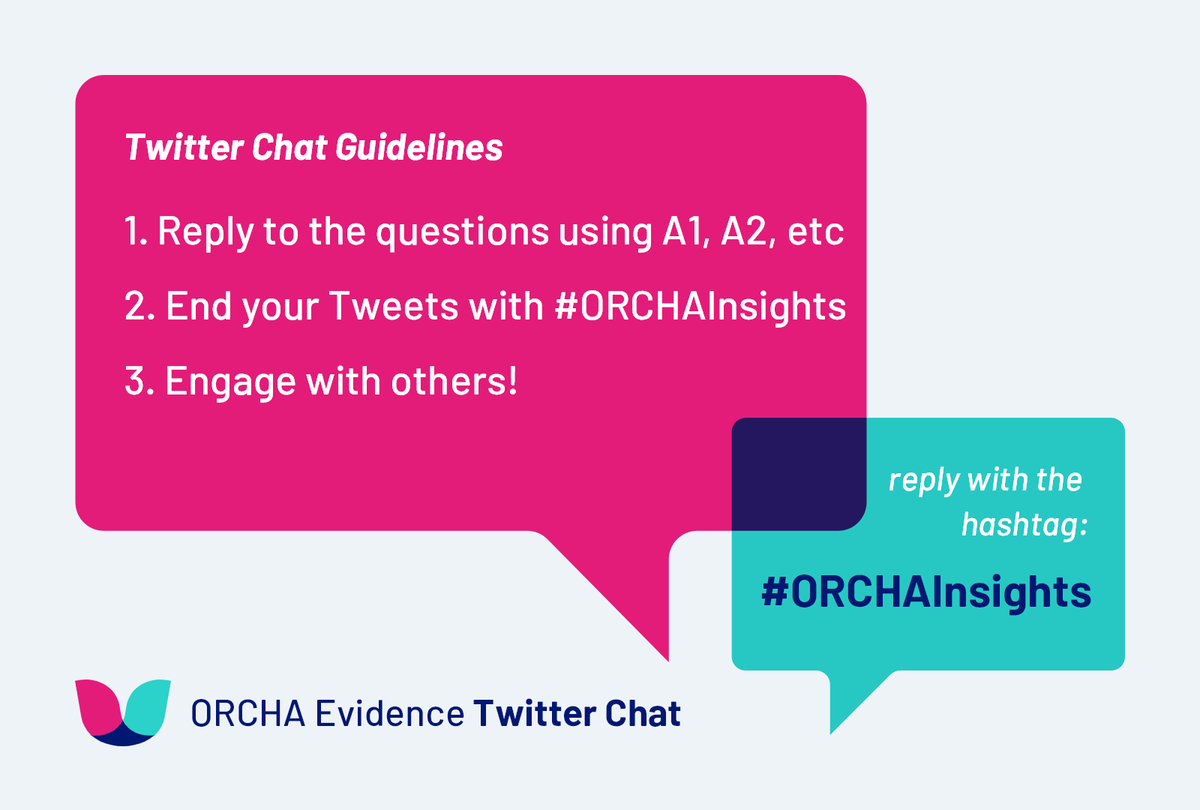 Twitter Chat Guidelines

1. Reply to the questions using A1, A2, etc

2. End your Tweets with #ORCHAInsights

3. Engage with others!

reply with the hashtag:

#ORCHAInsights

ORCHA Evidence Twitter Chat